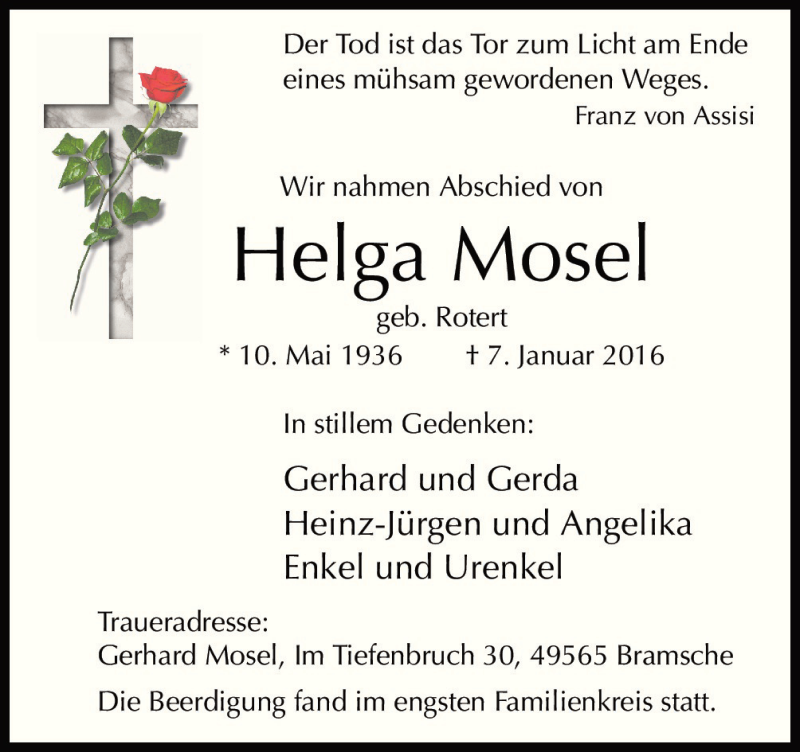 Der Tod ist das Tor zum Licht am Ende eines mühsam gewordenen Weges.
Franz von Assisi

Wir nahmen Abschied von

Helga Mosel

geb. Rotert

* 10. Mai 1936 † 7. Januar 2016

In stillem Gedenken:

Gerhard und Gerda
Heinz-Jürgen und Angelika
Enkel und Urenkel

Traueradresse:
Gerhard Mosel, Im Tiefenbruch 30, 49565 Bramsche

Die Beerdigung fand im engsten Familienkreis statt.